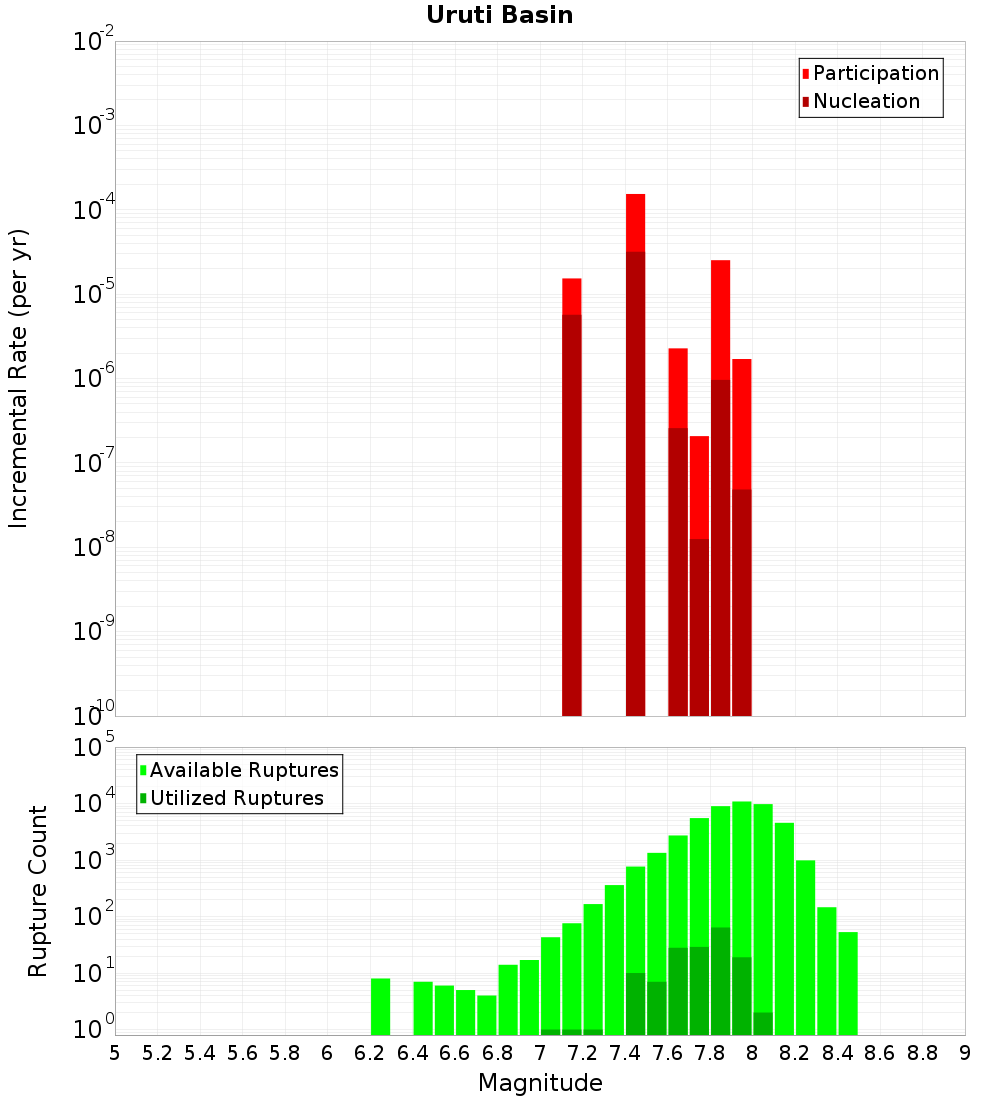 Uruti Basin

Participation
Nucleation

Incremental Rate (per yr)

$10^{-2}$
$10^{-3}$
$10^{-4}$
$10^{-5}$
$10^{-6}$
$10^{-7}$
$10^{-8}$
$10^{-9}$
$10^{-10}$

Available Ruptures
Utilized Ruptures

Rupture Count

$10^{5}$
$10^{4}$
$10^{3}$
$10^{2}$
$10^{1}$
$10^{0}$

5 5.2 5.4 5.6 5.8 6 6.2 6.4 6.6 6.8 7 7.2 7.4 7.6 7.8 8 8.2 8.4 8.6 8.8 9

Magnitude